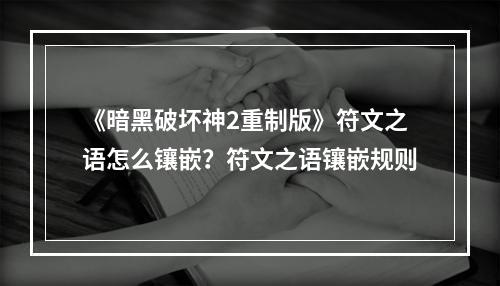 《暗黑破坏神2重制版》符文之语怎么镶嵌？符文之语镶嵌规则